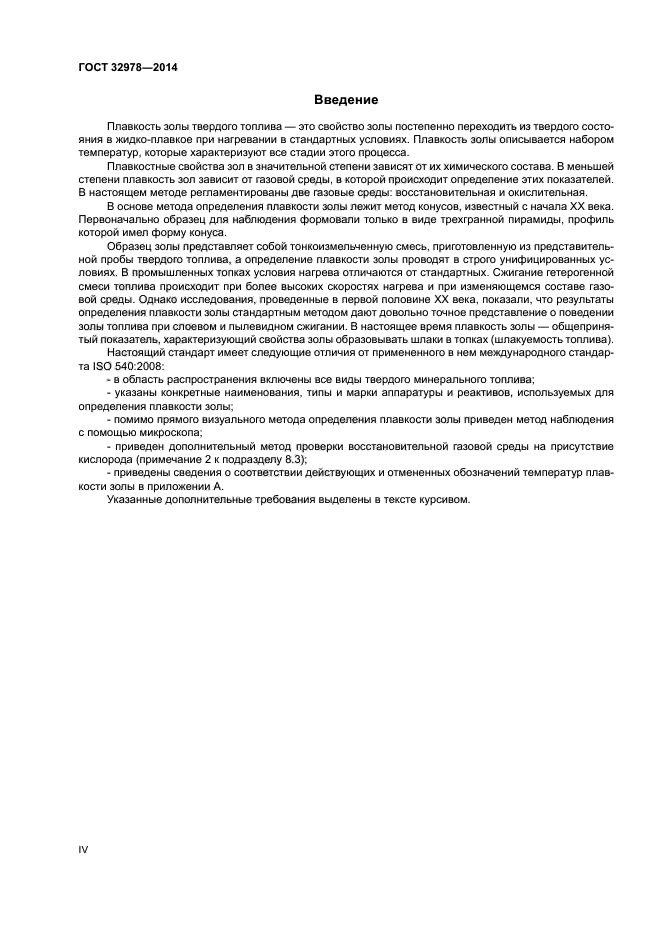 ГОСТ 32978—2014

Введение

Плавкость золы твердого топлива — это свойство золы постепенно переходить из твердого состояния в жидко-плавкое при нагревании в стандартных условиях. Плавкость золы описывается набором температур, которые характеризуют все стадии этого процесса.

Плавкостные свойства зол в значительной степени зависят от их химического состава. В меньшей степени плавкость зол зависит от газовой среды, в которой происходит определение этих показателей. В настоящем методе регламентированы две газовые среды: восстановительная и окислительная.

В основе метода определения плавкости золы лежит метод конусов, известный с начала XX века. Первоначально образец для наблюдения формовали только в виде трехгранной пирамиды, профиль которой имел форму конуса.

Образец золы представляет собой тонкоизмельченную смесь, приготовленную из представительной пробы твердого топлива, а определение плавкости золы проводят в строго унифицированных условиях. В промышленных топках условия нагрева отличаются от стандартных. Сжигание гетерогенной смеси топлива происходит при более высоких скоростях нагрева и при изменяющемся составе газовой среды. Однако исследования, проведенные в первой половине XX века, показали, что результаты определения плавкости золы стандартным методом дают довольно точное представление о поведении золы топлива при слоевом и пылевидном сжигании. В настоящее время плавкость золы — общепринятый показатель, характеризующий свойства золы образовывать шлаки в топках (шлакуемость топлива).

Настоящий стандарт имеет следующие отличия от примененного в нем международного стандарта ISO 540:2008:

- в область распространения включены все виды твердого минерального топлива;

- указаны конкретные наименования, типы и марки аппаратуры и реактивов, используемых для определения плавкости золы;

- помимо прямого визуального метода определения плавкости золы приведен метод наблюдения с помощью микроскопа;

- приведен дополнительный метод проверки восстановительной газовой среды на присутствие кислорода (примечание 2 к подразделу 8.3);

- приведены сведения о соответствии действующих и отмененных обозначений температур плавкости золы в приложении А.

Указанные дополнительные требования выделены в тексте курсивом.

IV